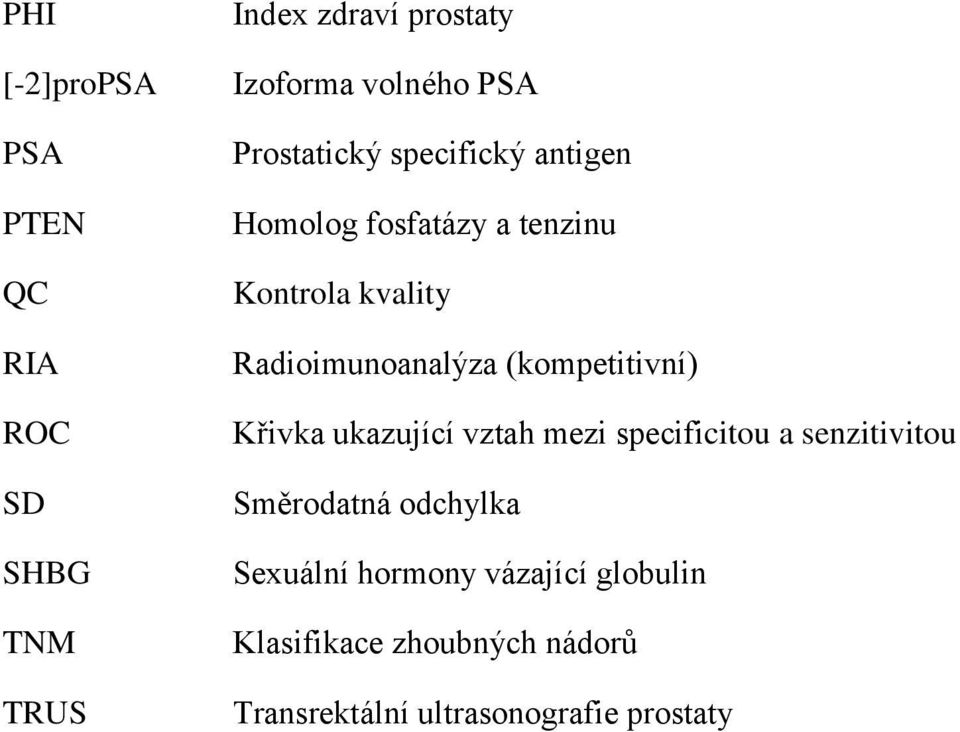 | | |
|---|---|
| PHI | Index zdraví prostaty |
| [-2]proPSA | Izoforma volného PSA |
| PSA | Prostatický specifický antigen |
| PTEN | Homolog fosfatázy a tenzinu |
| QC | Kontrola kvality |
| RIA | Radioimunoanalýza (kompetitivní) |
| ROC | Křivka ukazující vztah mezi specificitou a senzitivitou |
| SD | Směrodatná odchylka |
| SHBG | Sexuální hormony vázající globulin |
| TNM | Klasifikace zhoubných nádorů |
| TRUS | Transrektální ultrasonografie prostaty |